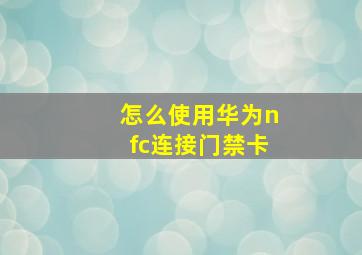 怎么使用华为nfc连接门禁卡